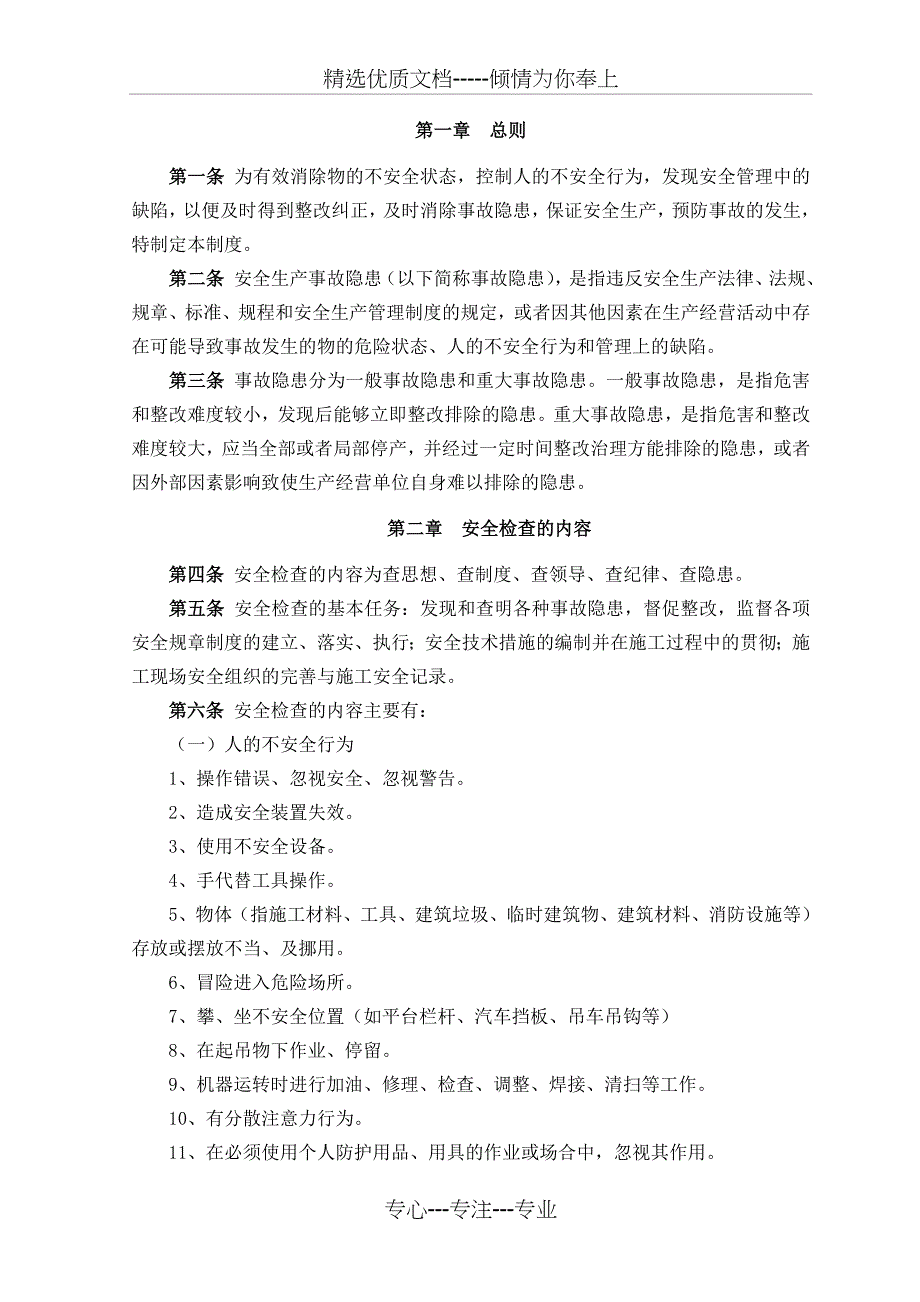 精选优质文档-----倾情为你奉上

第一章　总则

第一条 为有效消除物的不安全状态，控制人的不安全行为，发现安全管理中的缺陷，以便及时得到整改纠正，及时消除事故隐患，保证安全生产，预防事故的发生，特制定本制度。

第二条 安全生产事故隐患（以下简称事故隐患），是指违反安全生产法律、法规、规章、标准、规程和安全生产管理制度的规定，或者因其他因素在生产经营活动中存在可能导致事故发生的物的危险状态、人的不安全行为和管理上的缺陷。

第三条 事故隐患分为一般事故隐患和重大事故隐患。一般事故隐患，是指危害和整改难度较小，发现后能够立即整改排除的隐患。重大事故隐患，是指危害和整改难度较大，应当全部或者局部停产，并经过一定时间整改治理方能排除的隐患，或者因外部因素影响致使生产经营单位自身难以排除的隐患。

第二章　安全检查的内容

第四条 安全检查的内容为查思想、查制度、查领导、查纪律、查隐患。

第五条 安全检查的基本任务：发现和查明各种事故隐患，督促整改，监督各项安全规章制度的建立、落实、执行；安全技术措施的编制并在施工过程中的贯彻；施工现场安全组织的完善与施工安全记录。

第六条 安全检查的内容主要有：

（一）人的不安全行为

1、操作错误、忽视安全、忽视警告。

2、造成安全装置失效。

3、使用不安全设备。

4、手代替工具操作。

5、物体（指施工材料、工具、建筑垃圾、临时建筑物、建筑材料、消防设施等）存放或摆放不当、及挪用。

6、冒险进入危险场所。

7、攀、坐不安全位置（如平台栏杆、汽车挡板、吊车吊钩等）

8、在起吊物下作业、停留。

9、机器运转时进行加油、修理、检查、调整、焊接、清扫等工作。

10、有分散注意力行为。

11、在必须使用个人防护用品、用具的作业或场合中，忽视其作用。

专心---专注---专业